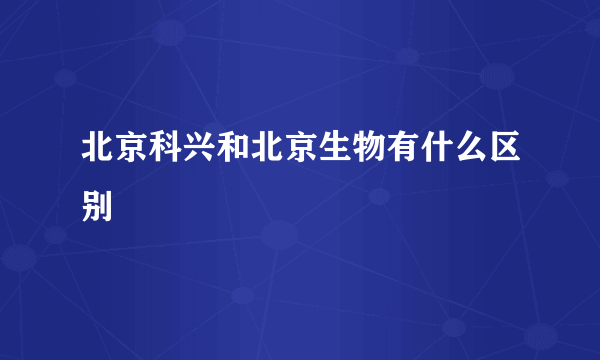 北京科兴和北京生物有什么区别